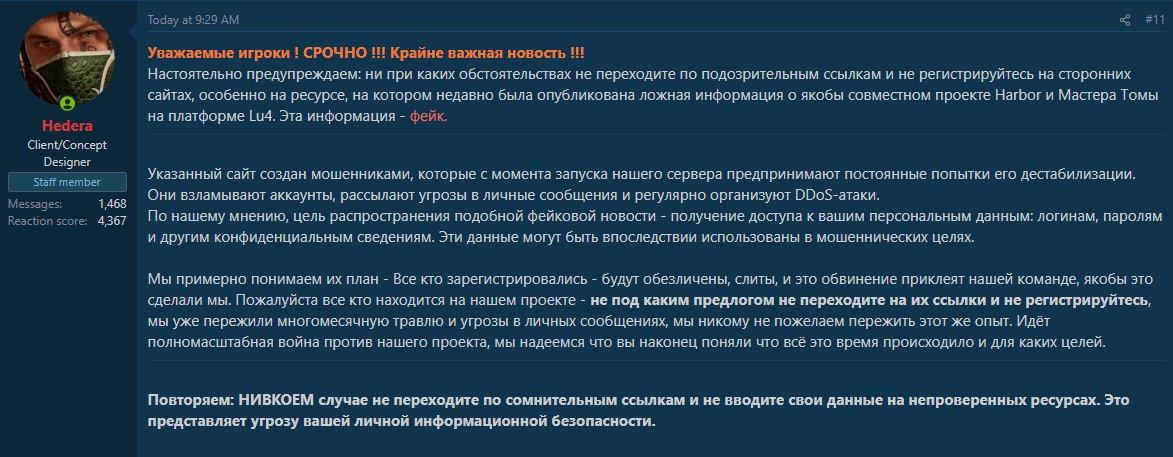 Hedera
Client/Concept Designer
Staff member
Messages: 1,468
Reaction score: 4,367

Today at 9:29 AM
#11

Уважаемые игроки ! СРОЧНО !!! Крайне важная новость !!!
Настоятельно предупреждаем: ни при каких обстоятельствах не переходите по подозрительным ссылкам и не регистрируйтесь на сторонних сайтах, особенно на ресурсе, на котором недавно была опубликована ложная информация о якобы совместном проекте Harbor и Мастера Томы на платформе Lu4. Эта информация - фейк.

Указанный сайт создан мошенниками, которые с момента запуска нашего сервера предпринимают постоянные попытки его дестабилизации. Они взламывают аккаунты, рассылают угрозы в личные сообщения и регулярно организуют DDoS-атаки.
По нашему мнению, цель распространения подобной фейковой новости - получение доступа к вашим персональным данным: логинам, паролям и другим конфиденциальным сведениям. Эти данные могут быть впоследствии использованы в мошеннических целях.

Мы примерно понимаем их план - Все кто зарегистрировались - будут обезличены, слиты, и это обвинение приклеят нашей команде, якобы это сделали мы. Пожалуйста все кто находится на нашем проекте - не под каким предлогом не переходите на их ссылки и не регистрируйтесь, мы уже пережили многомесячную травлю и угрозы в личных сообщениях, мы никому не пожелаем пережить этот же опыт. Идёт полномасштабная война против нашего проекта, мы надеемся что вы наконец поняли что всё это время происходило и для каких целей.

Повторяем: НИВКОЕМ случае не переходите по сомнительным ссылкам и не вводите свои данные на непроверенных ресурсах. Это представляет угрозу вашей личной информационной безопасности.